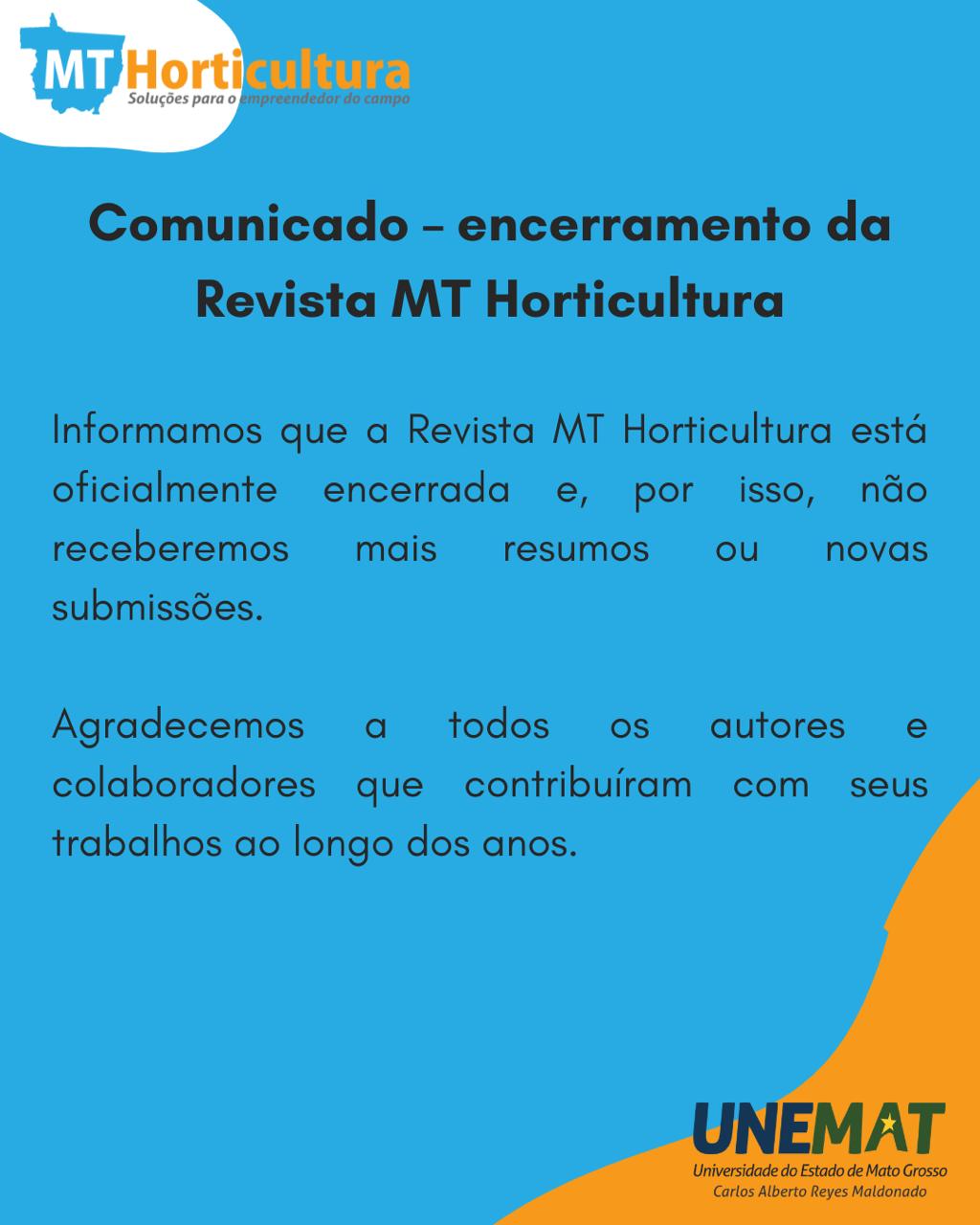 MT Horticultura
Soluções para o empreendedor do campo

Comunicado – encerramento da Revista MT Horticultura

Informamos que a Revista MT Horticultura está oficialmente encerrada e, por isso, não receberemos mais resumos ou novas submissões.

Agradecemos a todos os autores e colaboradores que contribuíram com seus trabalhos ao longo dos anos.

UNEMAT
Universidade do Estado de Mato Grosso
Carlos Alberto Reyes Maldonado